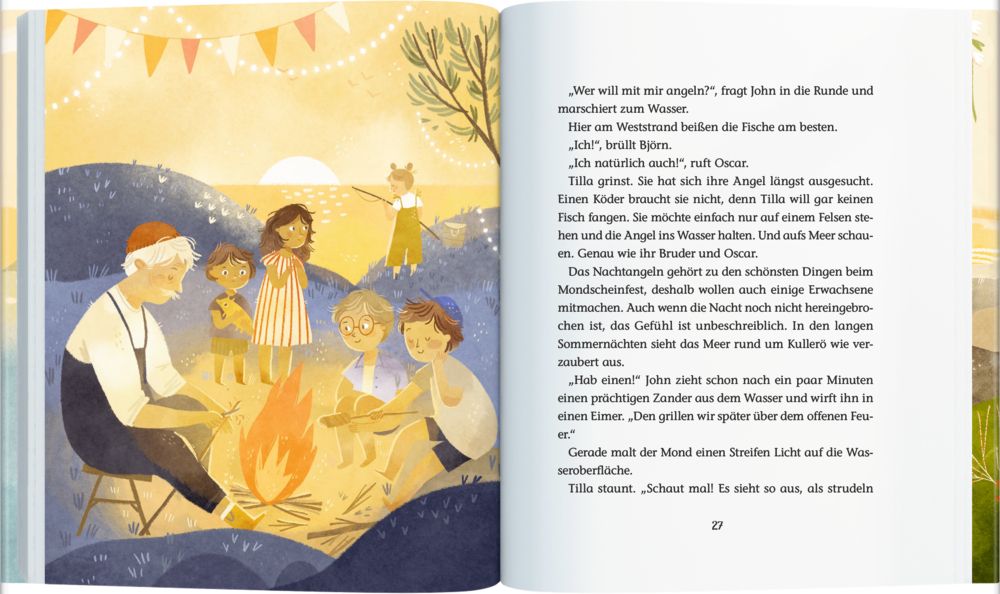 „Wer will mit mir angeln?“, fragt John in die Runde und marschiert zum Wasser.

Hier am Weststrand beißen die Fische am besten.

„Ich!“, brüllt Björn.

„Ich natürlich auch!“, ruft Oscar.

Tilla grinst. Sie hat sich ihre Angel längst ausgesucht. Einen Köder braucht sie nicht, denn Tilla will gar keinen Fisch fangen. Sie möchte einfach nur auf einem Felsen stehen und die Angel ins Wasser halten. Und aufs Meer schauen. Genau wie ihr Bruder und Oscar.

Das Nachtangeln gehört zu den schönsten Dingen beim Mondscheinfest, deshalb wollen auch einige Erwachsene mitmachen. Auch wenn die Nacht noch nicht hereingebrochen ist, das Gefühl ist unbeschreiblich. In den langen Sommernächten sieht das Meer rund um Kullerö wie verzaubert aus.

„Hab einen!“ John zieht schon nach ein paar Minuten einen prächtigen Zander aus dem Wasser und wirft ihn in einen Eimer. „Den grillen wir später über dem offenen Feuer.“

Gerade malt der Mond einen Streifen Licht auf die Wasseroberfläche.

Tilla staunt. „Schaut mal! Es sieht so aus, als strudeln

27